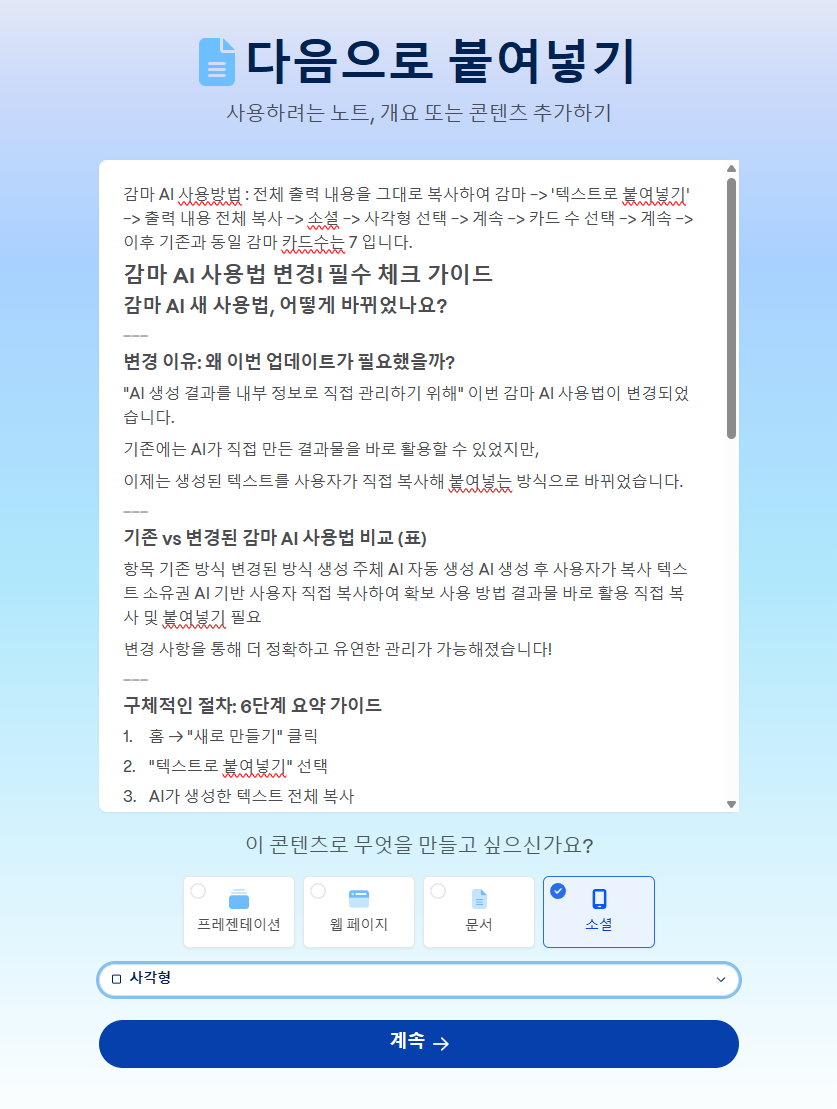 다음으로 붙여넣기

사용하려는 노트, 개요 또는 콘텐츠 추가하기

감마 AI 사용방법 : 전체 출력 내용을 그대로 복사하여 감마 -> '텍스트로 붙여넣기' -> 출력 내용 전체 복사 -> 소셜 -> 사각형 선택 -> 계속 -> 카드 수 선택 -> 계속 -> 이후 기존과 동일 감마 카드수는 7 입니다.

감마 AI 사용법 변경! 필수 체크 가이드

감마 AI 새 사용법, 어떻게 바뀌었나요?

---

변경 이유: 왜 이번 업데이트가 필요했을까?

"AI 생성 결과를 내부 정보로 직접 관리하기 위해" 이번 감마 AI 사용법이 변경되었습니다.

기존에는 AI가 직접 만든 결과물을 바로 활용할 수 있었지만,

이제는 생성된 텍스트를 사용자가 직접 복사해 붙여넣는 방식으로 바뀌었습니다.

---

기존 vs 변경된 감마 AI 사용법 비교 (표)

항목 기존 방식 변경된 방식 생성 주체 AI 자동 생성 AI 생성 후 사용자가 복사 텍스트 소유권 AI 기반 사용자 직접 복사하여 확보 사용 방법 결과물 바로 활용 직접 복사 및 붙여넣기 필요

변경 사항을 통해 더 정확하고 유연한 관리가 가능해졌습니다!

---

구체적인 절차: 6단계 요약 가이드

1. 홈 → "새로 만들기" 클릭
2. "텍스트로 붙여넣기" 선택
3. AI가 생성한 텍스트 전체 복사

이 콘텐츠로 무엇을 만들고 싶으신가요?

프레젠테이션
웹 페이지
문서
소셜

사각형

계속 →